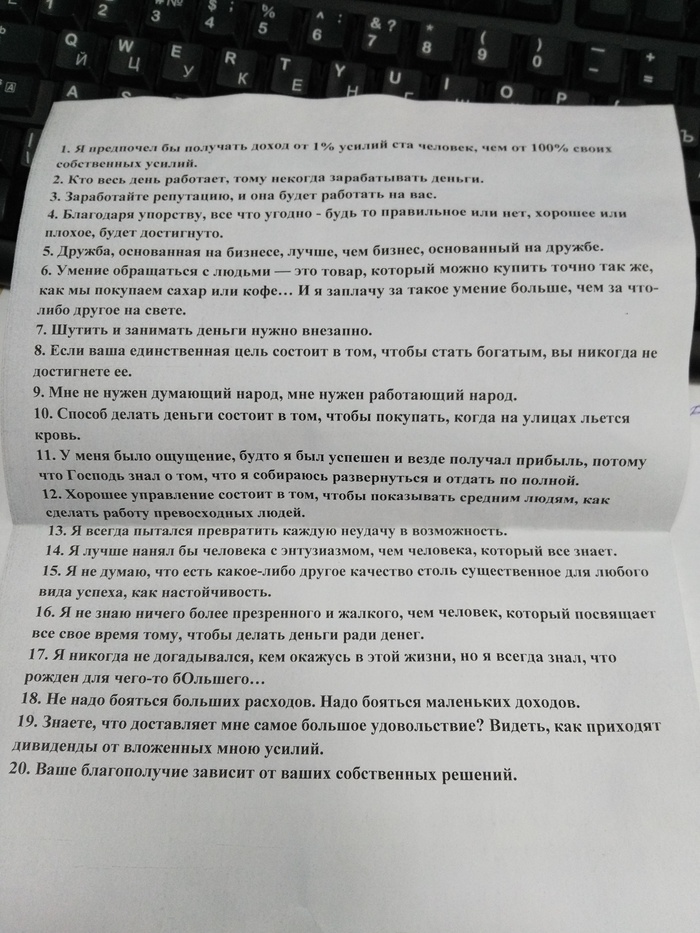 1. Я предпочел бы получать доход от 1% усилий ста человек, чем от 100% своих собственных усилий.
2. Кто весь день работает, тому некогда зарабатывать деньги.
3. Заработайте репутацию, и она будет работать на вас.
4. Благодаря упорству, все что угодно - будь то правильное или нет, хорошее или плохое, будет достигнуто.
5. Дружба, основанная на бизнесе, лучше, чем бизнес, основанный на дружбе.
6. Умение обращаться с людьми — это товар, который можно купить точно так же, как мы покупаем сахар или кофе… И я заплачу за такое умение больше, чем за что-либо другое на свете.
7. Шутить и занимать деньги нужно внезапно.
8. Если ваша единственная цель состоит в том, чтобы стать богатым, вы никогда не достигнете ее.
9. Мне не нужен думающий народ, мне нужен работающий народ.
10. Способ делать деньги состоит в том, чтобы покупать, когда на улицах льется кровь.
11. У меня было ощущение, будто я был успешен и везде получал прибыль, потому что Господь знал о том, что я собираюсь развернуться и отдать по полной.
12. Хорошее управление состоит в том, чтобы показывать средним людям, как сделать работу превосходных людей.
13. Я всегда пытался превратить каждую неудачу в возможность.
14. Я лучше нанял бы человека с энтузиазмом, чем человека, который все знает.
15. Я не думаю, что есть какое-либо другое качество столь существенное для любого вида успеха, как настойчивость.
16. Я не знаю ничего более презренного и жалкого, чем человек, который посвящает все свое время тому, чтобы делать деньги ради денег.
17. Я никогда не догадывался, кем окажусь в этой жизни, но я всегда знал, что рожден для чего-то бОльшего…
18. Не надо бояться больших расходов. Надо бояться маленьких доходов.
19. Знаете, что доставляет мне самое большое удовольствие? Видеть, как приходят дивиденды от вложенных мною усилий.
20. Ваше благополучие зависит от ваших собственных решений.